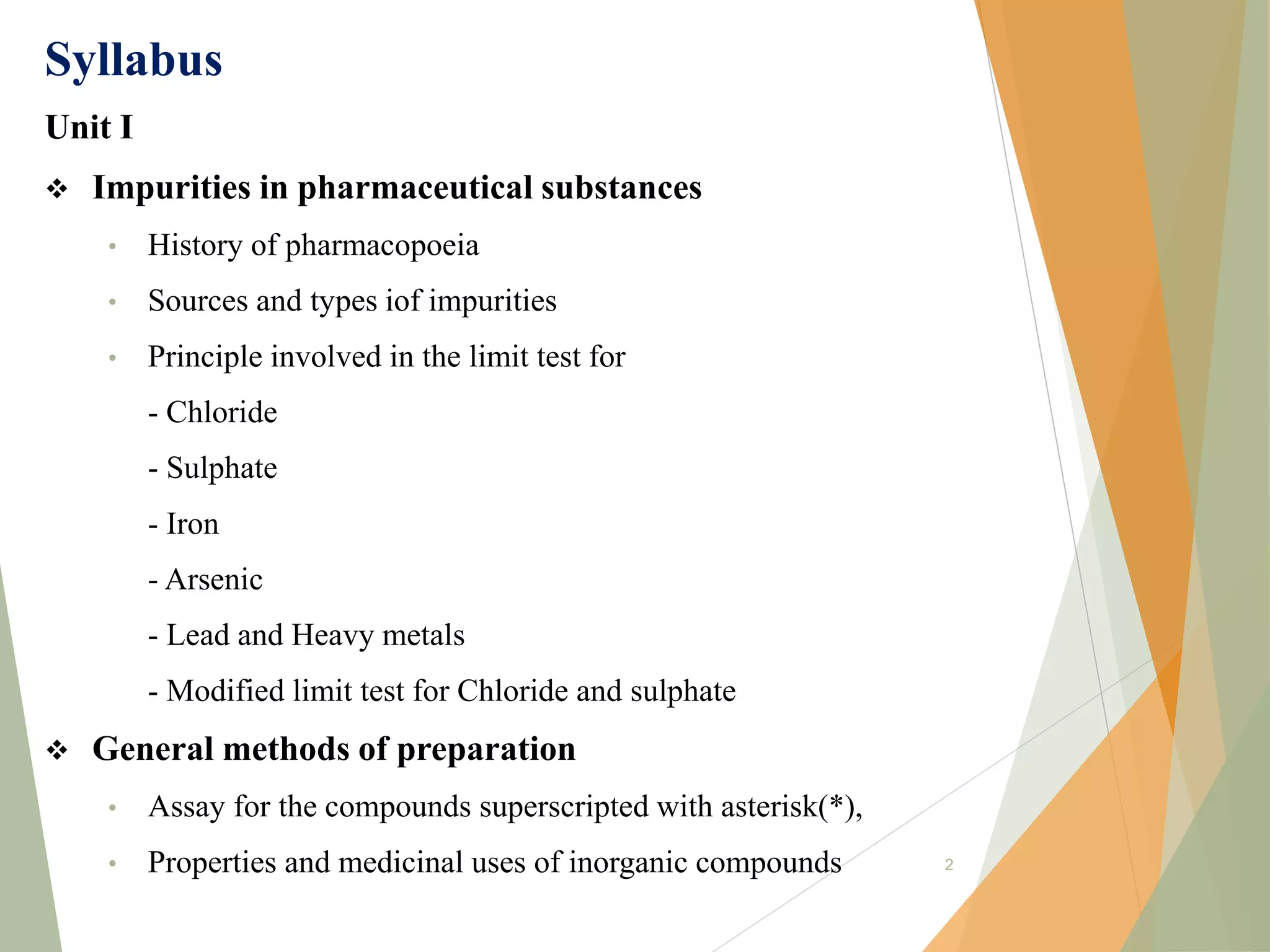 Syllabus

Unit I

❖ Impurities in pharmaceutical substances

• History of pharmacopoeia

• Sources and types iof impurities

• Principle involved in the limit test for

- Chloride

- Sulphate

- Iron

- Arsenic

- Lead and Heavy metals

- Modified limit test for Chloride and sulphate

❖ General methods of preparation

• Assay for the compounds superscripted with asterisk(*),

• Properties and medicinal uses of inorganic compounds

2